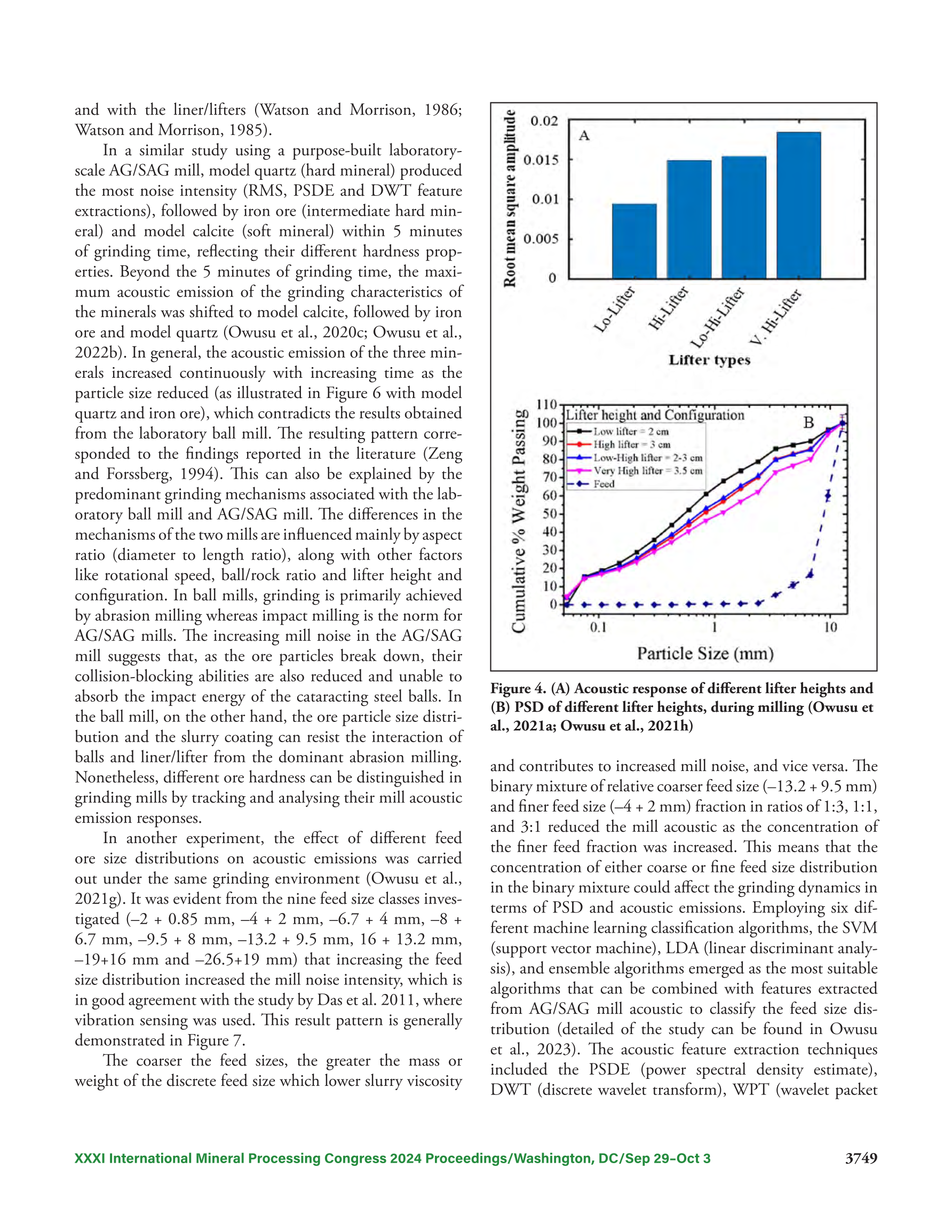 and with the liner/lifters (Watson and Morrison, 1986; Watson and Morrison, 1985).

In a similar study using a purpose-built laboratory-scale AG/SAG mill, model quartz (hard mineral) produced the most noise intensity (RMS, PSDE and DWT feature extractions), followed by iron ore (intermediate hard mineral) and model calcite (soft mineral) within 5 minutes of grinding time, reflecting their different hardness properties. Beyond the 5 minutes of grinding time, the maximum acoustic emission of the grinding characteristics of the minerals was shifted to model calcite, followed by iron ore and model quartz (Owusu et al., 2020c; Owusu et al., 2022b). In general, the acoustic emission of the three minerals increased continuously with increasing time as the particle size reduced (as illustrated in Figure 6 with model quartz and iron ore), which contradicts the results obtained from the laboratory ball mill. The resulting pattern corresponded to the findings reported in the literature (Zeng and Forssberg, 1994). This can also be explained by the predominant grinding mechanisms associated with the laboratory ball mill and AG/SAG mill. The differences in the mechanisms of the two mills are influenced mainly by aspect ratio (diameter to length ratio), along with other factors like rotational speed, ball/rock ratio and lifter height and configuration. In ball mills, grinding is primarily achieved by abrasion milling whereas impact milling is the norm for AG/SAG mills. The increasing mill noise in the AG/SAG mill suggests that, as the ore particles break down, their collision-blocking abilities are also reduced and unable to absorb the impact energy of the cataracting steel balls. In the ball mill, on the other hand, the ore particle size distribution and the slurry coating can resist the interaction of balls and liner/lifter from the dominant abrasion milling. Nonetheless, different ore hardness can be distinguished in grinding mills by tracking and analysing their mill acoustic emission responses.

In another experiment, the effect of different feed ore size distributions on acoustic emissions was carried out under the same grinding environment (Owusu et al., 2021g). It was evident from the nine feed size classes investigated (–2 + 0.85 mm, –4 + 2 mm, –6.7 + 4 mm, –8 + 6.7 mm, –9.5 + 8 mm, –13.2 + 9.5 mm, 16 + 13.2 mm, –19+16 mm and –26.5+19 mm) that increasing the feed size distribution increased the mill noise intensity, which is in good agreement with the study by Das et al. 2011, where vibration sensing was used. This result pattern is generally demonstrated in Figure 7.

The coarser the feed sizes, the greater the mass or weight of the discrete feed size which lower slurry viscosity

Root mean square amplitude
0.02
0.015
0.01
0.005
0
A
Lo-Lifter
Hi-Lifter
Lo-Hi-Lifter
V. Hi-Lifter
Lifter types

Cumulative % Weight Passing
110
100
90
80
70
60
50
40
30
20
10
0
Lifter height and Configuration
Low lifter = 2 cm
High lifter = 3 cm
Low-High lifter = 2-3 cm
Very High lifter = 3.5 cm
Feed
B
0.1
1
10
Particle Size (mm)

Figure 4. (A) Acoustic response of different lifter heights and (B) PSD of different lifter heights, during milling (Owusu et al., 2021a; Owusu et al., 2021h)

and contributes to increased mill noise, and vice versa. The binary mixture of relative coarser feed size (–13.2 + 9.5 mm) and finer feed size (–4 + 2 mm) fraction in ratios of 1:3, 1:1, and 3:1 reduced the mill acoustic as the concentration of the finer feed fraction was increased. This means that the concentration of either coarse or fine feed size distribution in the binary mixture could affect the grinding dynamics in terms of PSD and acoustic emissions. Employing six different machine learning classification algorithms, the SVM (support vector machine), LDA (linear discriminant analysis), and ensemble algorithms emerged as the most suitable algorithms that can be combined with features extracted from AG/SAG mill acoustic to classify the feed size distribution (detailed of the study can be found in Owusu et al., 2023). The acoustic feature extraction techniques included the PSDE (power spectral density estimate), DWT (discrete wavelet transform), WPT (wavelet packet

XXXI International Mineral Processing Congress 2024 Proceedings/Washington, DC/Sep 29–Oct 3
3749